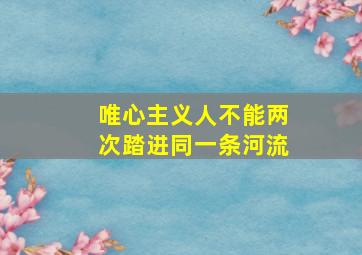 唯心主义人不能两次踏进同一条河流